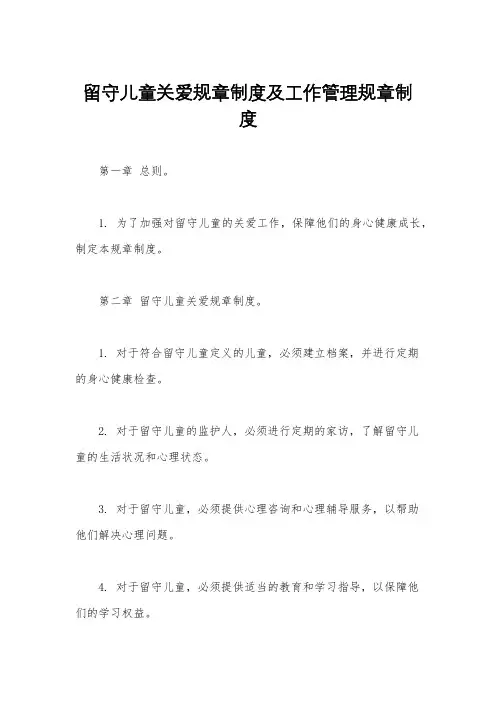 留守儿童关爱规章制度及工作管理规章制度

第一章 总则。

1. 为了加强对留守儿童的关爱工作，保障他们的身心健康成长，制定本规章制度。

第二章 留守儿童关爱规章制度。

1. 对于符合留守儿童定义的儿童，必须建立档案，并进行定期的身心健康检查。

2. 对于留守儿童的监护人，必须进行定期的家访，了解留守儿童的生活状况和心理状态。

3. 对于留守儿童，必须提供心理咨询和心理辅导服务，以帮助他们解决心理问题。

4. 对于留守儿童，必须提供适当的教育和学习指导，以保障他们的学习权益。